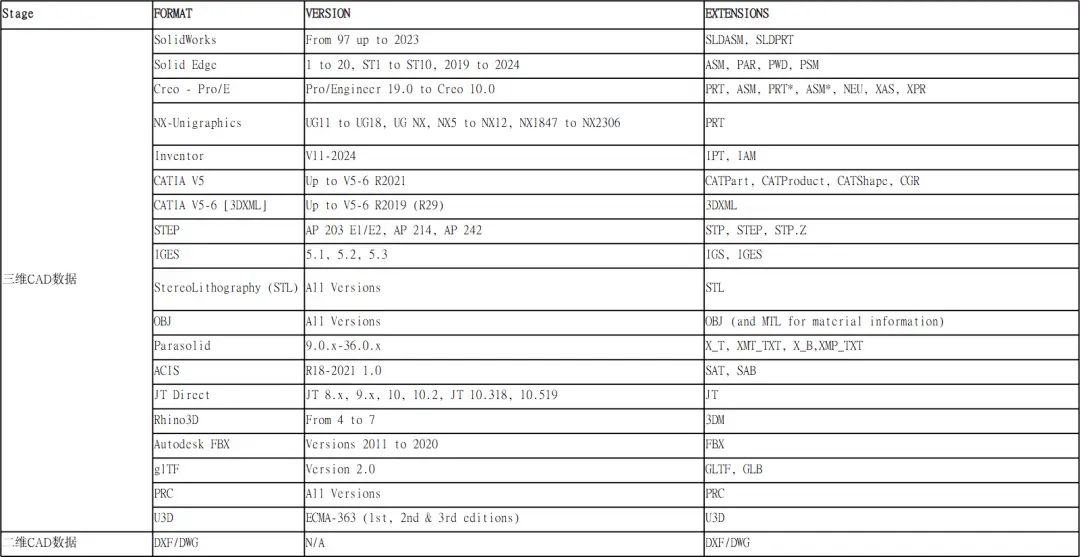 | Stage | FORMAT | VERSION | EXTENSIONS |
|---|---|---|---|
| 三维CAD数据 | SolidWorks | From 97 up to 2023 | SLDASM, SLDPRT |
| | Solid Edge | 1 to 20, ST1 to ST10, 2019 to 2024 | ASM, PAR, PWD, PSM |
| | Creo - Pro/E | Pro/Engineer 19.0 to Creo 10.0 | PRT, ASM, PRT*, ASM*, NEU, XAS, XPR |
| | NX-Unigraphics | UG11 to UG18, UG NX, NX5 to NX12, NX1847 to NX2306 | PRT |
| | Inventor | V11-2024 | IPT, IAM |
| | CATIA V5 | Up to V5-6 R2021 | CATPart, CATProduct, CATShape, CGR |
| | CATIA V5-6 [3DXML] | Up to V5-6 R2019 (R29) | 3DXML |
| | STEP | AP 203 E1/E2, AP 214, AP 242 | STP, STEP, STP.Z |
| | IGES | 5.1, 5.2, 5.3 | IGS, IGES |
| | StereoLithography (STL) | All Versions | STL |
| | OBJ | All Versions | OBJ (and MTL for material information) |
| | Parasolid | 9.0.x-36.0.x | X_T, XMT_TXT, X_B,XMP_TXT |
| | ACIS | R18-2021 1.0 | SAT, SAB |
| | JT Direct | JT 8.x, 9.x, 10, 10.2, JT 10.318, 10.519 | JT |
| | Rhino3D | From 4 to 7 | 3DM |
| | Autodesk FBX | Versions 2011 to 2020 | FBX |
| | glTF | Version 2.0 | GLTF, GLB |
| | PRC | All Versions | PRC |
| | U3D | ECMA-363 (1st, 2nd & 3rd editions) | U3D |
| 二维CAD数据 | DXF/DWG | N/A | DXF/DWG |